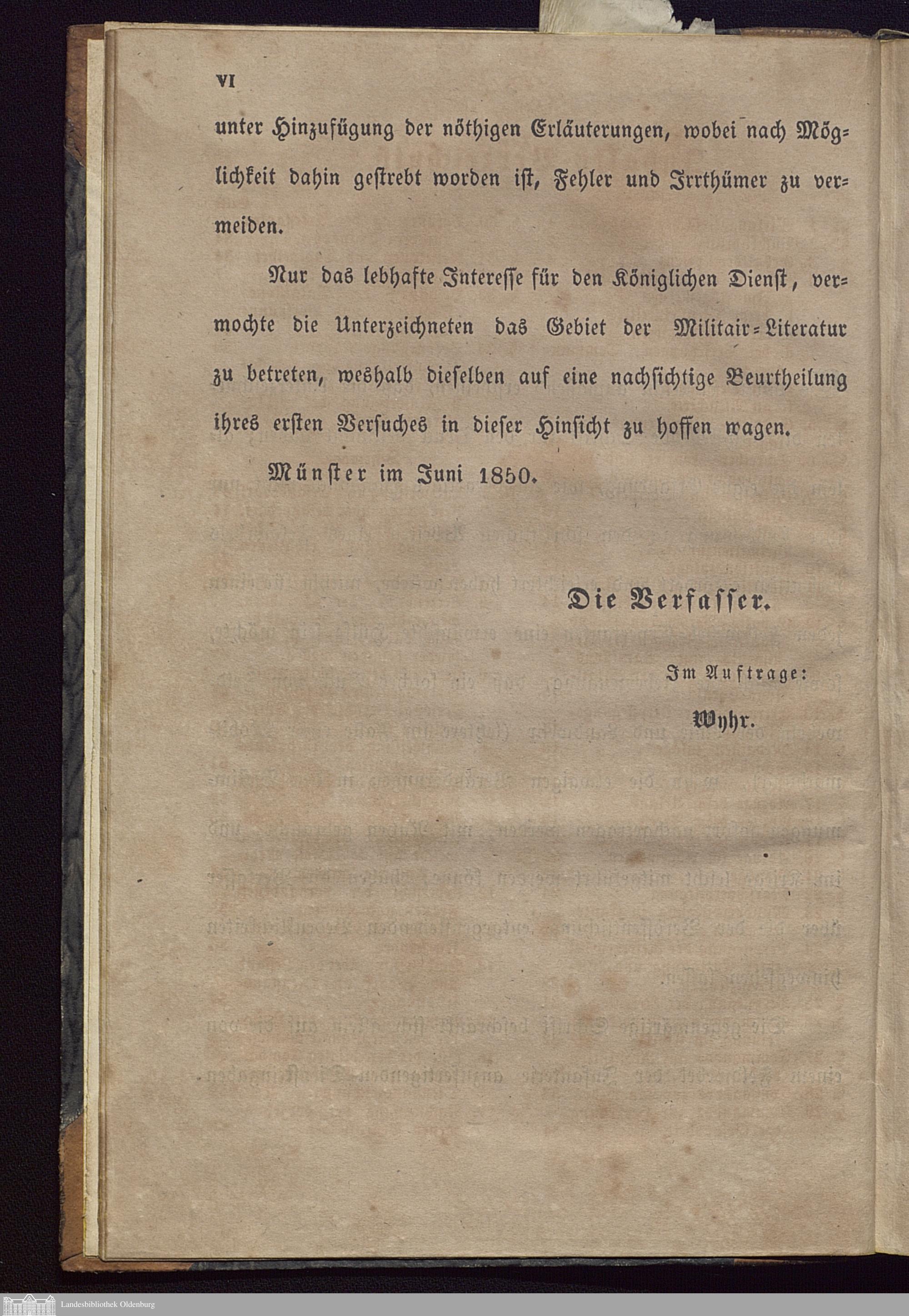 VI

unter Hinzufügung der nöthigen Erläuterungen, wobei nach Möglichkeit dahin gestrebt worden ist, Fehler und Irrthümer zu vermeiden.

Nur das lebhafte Interesse für den Königlichen Dienst, vermochte die Unterzeichneten das Gebiet der Militair-Literatur zu betreten, weshalb dieselben auf eine nachsichtige Beurtheilung ihres ersten Versuches in dieser Hinsicht zu hoffen wagen.

Münster im Juni 1850.

Die Verfasser.

Im Auftrage:

Wyhr.

Landesbibliothek Oldenburg